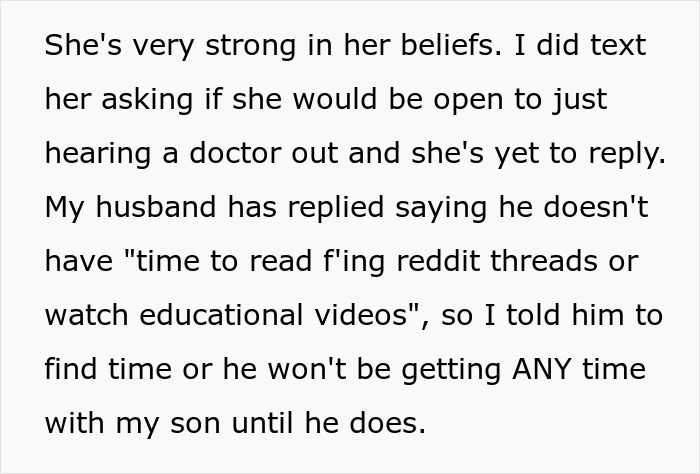 She's very strong in her beliefs. I did text her asking if she would be open to just hearing a doctor out and she's yet to reply. My husband has replied saying he doesn't have "time to read f'ing reddit threads or watch educational videos", so I told him to find time or he won't be getting ANY time with my son until he does.